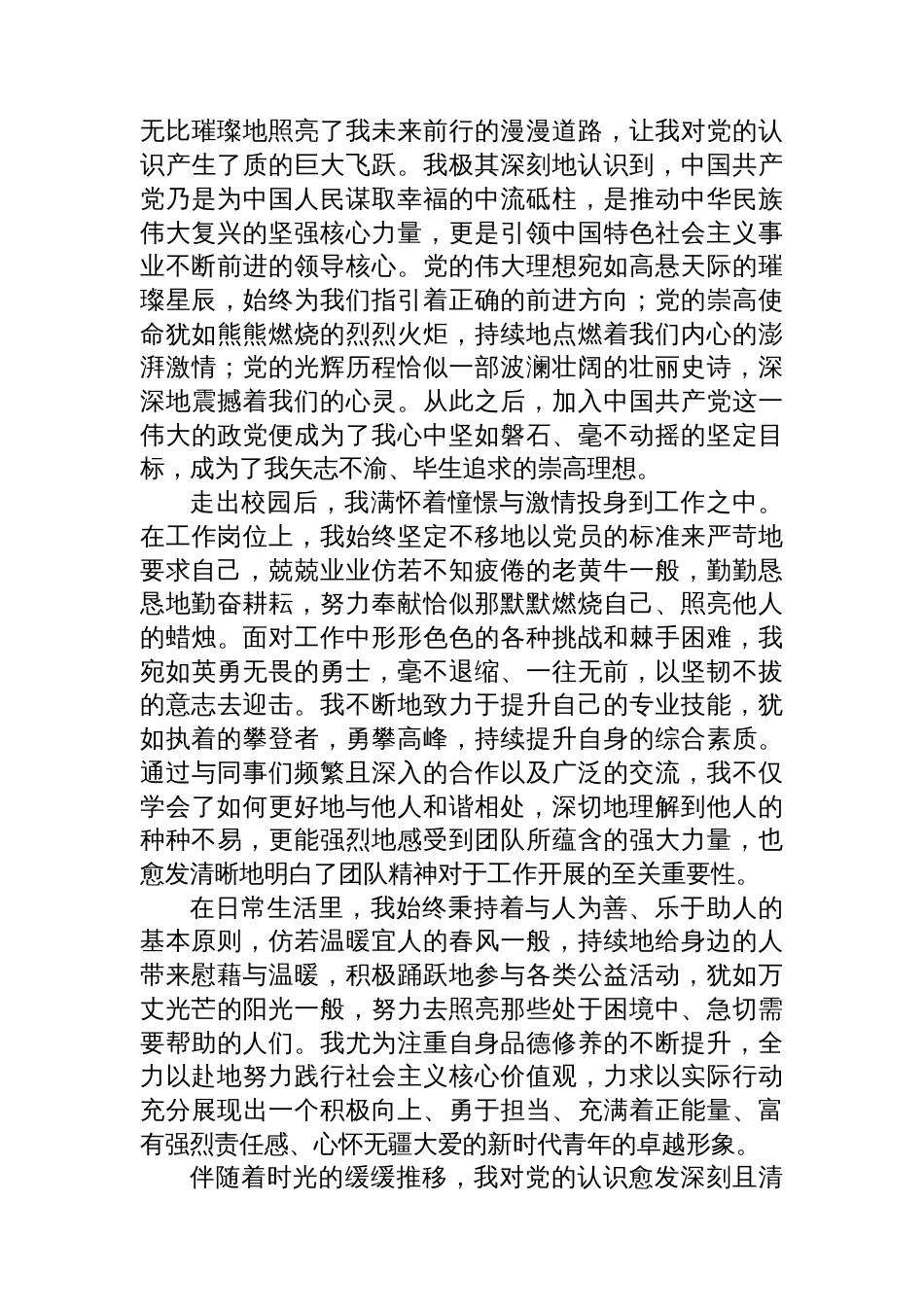 无比璀璨地照亮了我未来前行的漫漫道路，让我对党的认识产生了质的巨大飞跃。我极其深刻地认识到，中国共产党乃是为中国人民谋取幸福的中流砥柱，是推动中华民族伟大复兴的坚强核心力量，更是引领中国特色社会主义事业不断前进的领导核心。党的伟大理想宛如高悬天际的璀璨星辰，始终为我们指引着正确的前进方向；党的崇高使命犹如熊熊燃烧的烈烈火炬，持续地点燃着我们内心的澎湃激情；党的光辉历程恰似一部波澜壮阔的壮丽史诗，深深地震撼着我们的心灵。从此之后，加入中国共产党这一伟大的政党便成为了我心中坚如磐石、毫不动摇的坚定目标，成为了我矢志不渝、毕生追求的崇高理想。

走出校园后，我满怀着憧憬与激情投身到工作之中。在工作岗位上，我始终坚定不移地以党员的标准来严苛地要求自己，兢兢业业仿若不知疲倦的老黄牛一般，勤勤恳恳地勤奋耕耘，努力奉献恰似那默默燃烧自己、照亮他人的蜡烛。面对工作中形形色色的各种挑战和棘手困难，我宛如英勇无畏的勇士，毫不退缩、一往无前，以坚韧不拔的意志去迎击。我不断地致力于提升自己的专业技能，犹如执着的攀登者，勇攀高峰，持续提升自身的综合素质。通过与同事们频繁且深入的合作以及广泛的交流，我不仅学会了如何更好地与他人和谐相处，深切地理解到他人的种种不易，更能强烈地感受到团队所蕴含的强大力量，也愈发清晰地明白了团队精神对于工作开展的至关重要性。

在日常生活里，我始终秉持着与人为善、乐于助人的基本原则，仿若温暖宜人的春风一般，持续地给身边的人带来慰藉与温暖，积极踊跃地参与各类公益活动，犹如万丈光芒的阳光一般，努力去照亮那些处于困境中、急切需要帮助的人们。我尤为注重自身品德修养的不断提升，全力以赴地努力践行社会主义核心价值观，力求以实际行动充分展现出一个积极向上、勇于担当、充满着正能量、富有强烈责任感、心怀无疆大爱的新时代青年的卓越形象。

伴随着时光的缓缓推移，我对党的认识愈发深刻且清